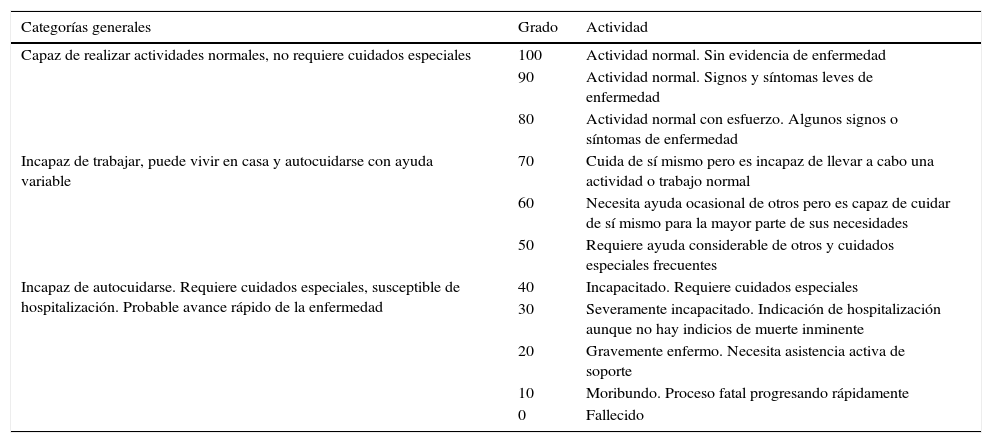 | Categorías generales | Grado | Actividad |
|---|---|---|
| Capaz de realizar actividades normales, no requiere cuidados especiales | 100 | Actividad normal. Sin evidencia de enfermedad |
| | 90 | Actividad normal. Signos y síntomas leves de enfermedad |
| | 80 | Actividad normal con esfuerzo. Algunos signos o síntomas de enfermedad |
| Incapaz de trabajar, puede vivir en casa y autocuidarse con ayuda variable | 70 | Cuida de sí mismo pero es incapaz de llevar a cabo una actividad o trabajo normal |
| | 60 | Necesita ayuda ocasional de otros pero es capaz de cuidar de sí mismo para la mayor parte de sus necesidades |
| | 50 | Requiere ayuda considerable de otros y cuidados especiales frecuentes |
| Incapaz de autocuidarse. Requiere cuidados especiales, susceptible de hospitalización. Probable avance rápido de la enfermedad | 40 | Incapacitado. Requiere cuidados especiales |
| | 30 | Severamente incapacitado. Indicación de hospitalización aunque no hay indicios de muerte inminente |
| | 20 | Gravemente enfermo. Necesita asistencia activa de soporte |
| | 10 | Moribundo. Proceso fatal progresando rápidamente |
| | 0 | Fallecido |